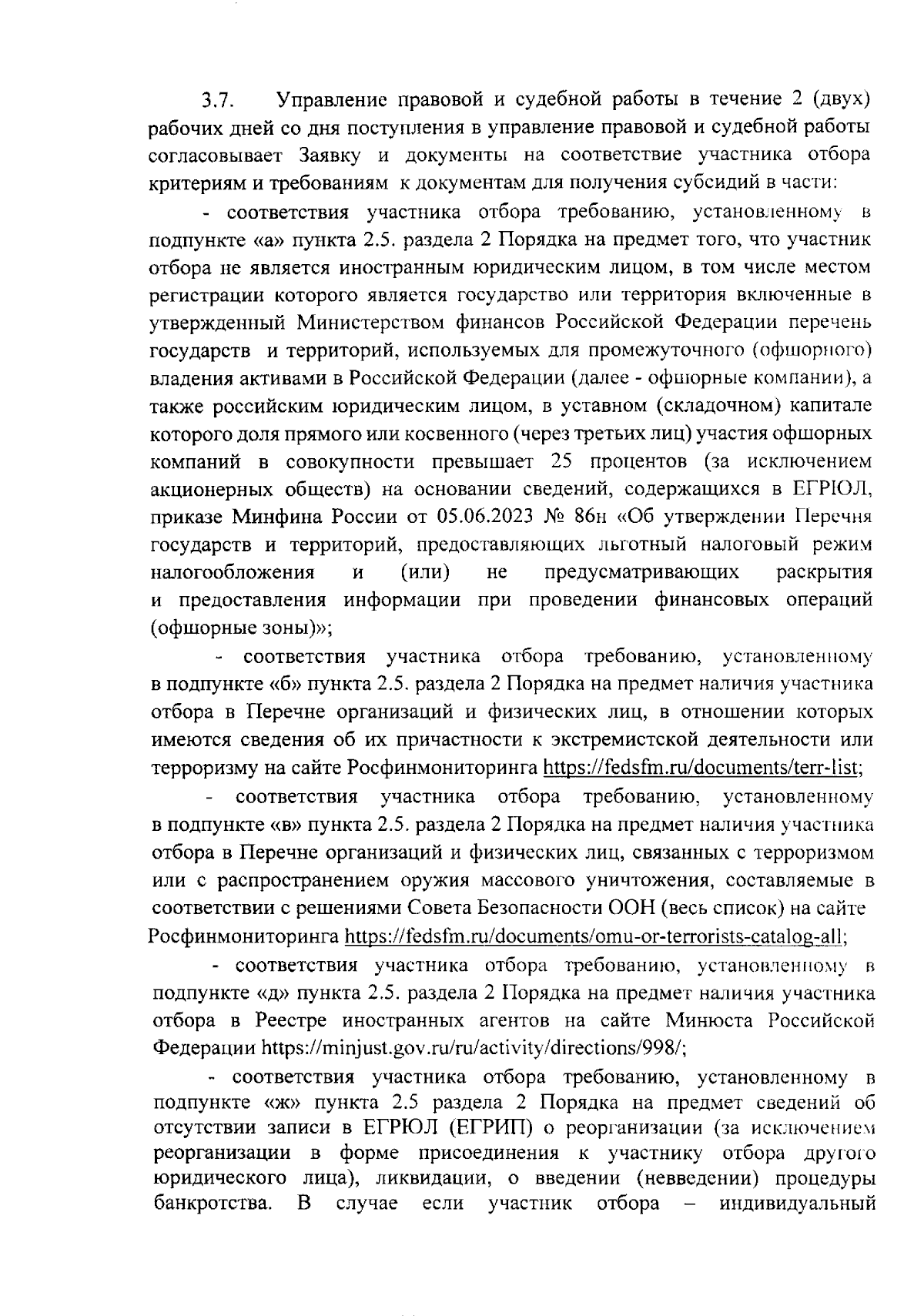 3.7. Управление правовой и судебной работы в течение 2 (двух) рабочих дней со дня поступления в управление правовой и судебной работы согласовывает Заявку и документы на соответствие участника отбора критериям и требованиям к документам для получения субсидий в части:

- соответствия участника отбора требованию, установленному в подпункте «а» пункта 2.5. раздела 2 Порядка на предмет того, что участник отбора не является иностранным юридическим лицом, в том числе местом регистрации которого является государство или территория включенные в утвержденный Министерством финансов Российской Федерации перечень государств и территорий, используемых для промежуточного (офшорного) владения активами в Российской Федерации (далее - офшорные компании), а также российским юридическим лицом, в уставном (складочном) капитале которого доля прямого или косвенного (через третьих лиц) участия офшорных компаний в совокупности превышает 25 процентов (за исключением акционерных обществ) на основании сведений, содержащихся в ЕГРЮЛ, приказе Минфина России от 05.06.2023 № 86н «Об утверждении Перечня государств и территорий, предоставляющих льготный налоговый режим налогообложения и (или) не предусматривающих раскрытия и предоставления информации при проведении финансовых операций (офшорные зоны)»;

- соответствия участника отбора требованию, установленному в подпункте «б» пункта 2.5. раздела 2 Порядка на предмет наличия участника отбора в Перечне организаций и физических лиц, в отношении которых имеются сведения об их причастности к экстремистской деятельности или терроризму на сайте Росфинмониторинга https://fedsfm.ru/documents/terr-list;

- соответствия участника отбора требованию, установленному в подпункте «в» пункта 2.5. раздела 2 Порядка на предмет наличия участника отбора в Перечне организаций и физических лиц, связанных с терроризмом или с распространением оружия массового уничтожения, составляемые в соответствии с решениями Совета Безопасности ООН (весь список) на сайте Росфинмониторинга https://fedsfm.ru/documents/omu-or-terrorists-catalog-all;

- соответствия участника отбора требованию, установленному в подпункте «д» пункта 2.5. раздела 2 Порядка на предмет наличия участника отбора в Реестре иностранных агентов на сайте Минюста Российской Федерации https://minjust.gov.ru/ru/activity/directions/998/;

- соответствия участника отбора требованию, установленному в подпункте «ж» пункта 2.5 раздела 2 Порядка на предмет сведений об отсутствии записи в ЕГРЮЛ (ЕГРИП) о реорганизации (за исключением реорганизации в форме присоединения к участнику отбора другого юридического лица), ликвидации, о введении (невведении) процедуры банкротства. В случае если участник отбора – индивидуальный